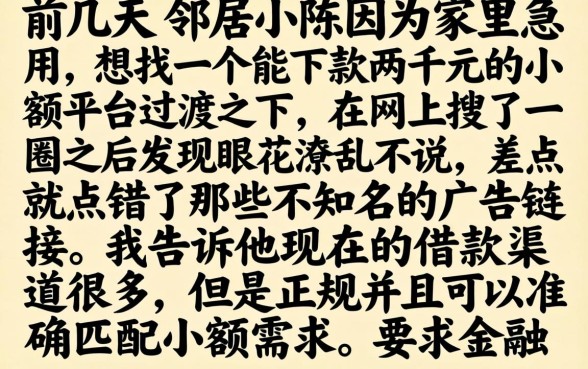 前几天 邻居小陈因为家里急用，想找一个能下款两千元的小额平台过渡之下，在网上搜了一圈之后发现眼花潦乱不说，差点就点错了那些不知名的广告链接。我告诉他现在的借款渠道很多，但是正规并且可以准确匹配小额需求。要求金融